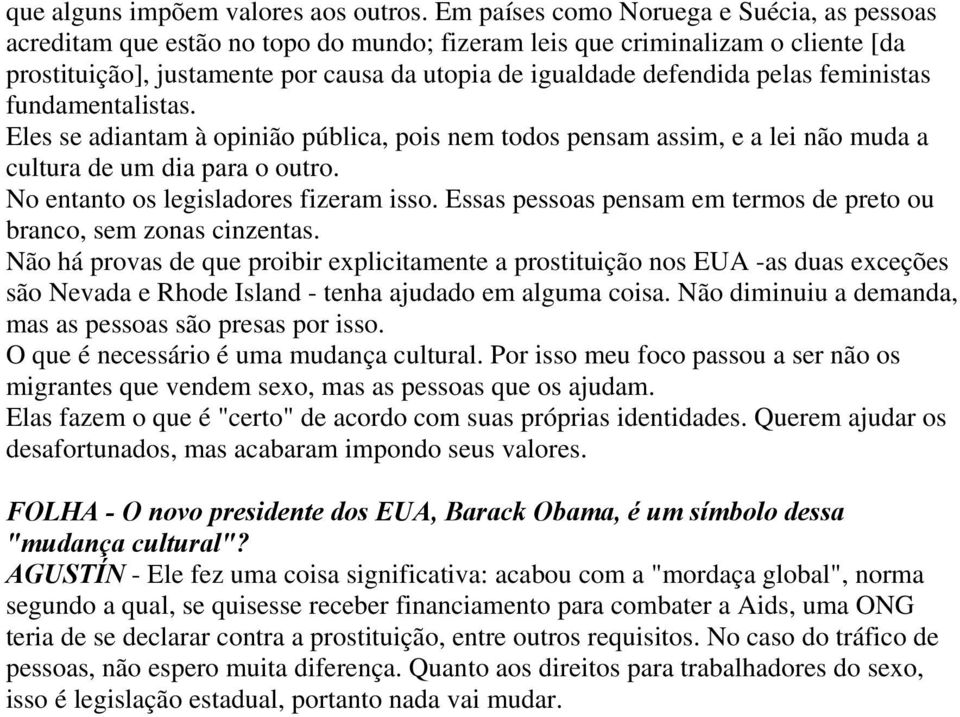 que alguns impõem valores aos outros. Em países como Noruega e Suécia, as pessoas acreditam que estão no topo do mundo; fizeram leis que criminalizam o cliente [da prostituição], justamente por causa da utopia de igualdade defendida pelas feministas fundamentalistas.
Eles se adiantam à opinião pública, pois nem todos pensam assim, e a lei não muda a cultura de um dia para o outro.
No entanto os legisladores fizeram isso. Essas pessoas pensam em termos de preto ou branco, sem zonas cinzentas.
Não há provas de que proibir explicitamente a prostituição nos EUA -as duas exceções são Nevada e Rhode Island - tenha ajudado em alguma coisa. Não diminuiu a demanda, mas as pessoas são presas por isso.
O que é necessário é uma mudança cultural. Por isso meu foco passou a ser não os migrantes que vendem sexo, mas as pessoas que os ajudam.
Elas fazem o que é "certo" de acordo com suas próprias identidades. Querem ajudar os desafortunados, mas acabaram impondo seus valores.

FOLHA - O novo presidente dos EUA, Barack Obama, é um símbolo dessa "mudança cultural"?
AGUSTÍN - Ele fez uma coisa significativa: acabou com a "mordaça global", norma segundo a qual, se quisesse receber financiamento para combater a Aids, uma ONG teria de se declarar contra a prostituição, entre outros requisitos. No caso do tráfico de pessoas, não espero muita diferença. Quanto aos direitos para trabalhadores do sexo, isso é legislação estadual, portanto nada vai mudar.